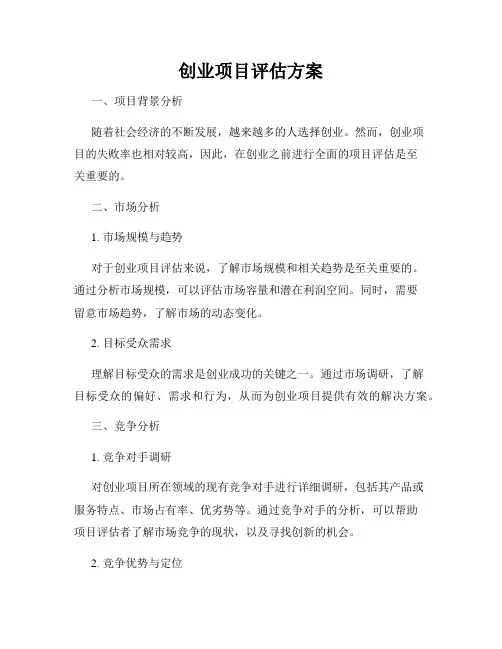 创业项目评估方案

一、项目背景分析

随着社会经济的不断发展，越来越多的人选择创业。然而，创业项目的失败率也相对较高，因此，在创业之前进行全面的项目评估是至关重要的。

二、市场分析

1. 市场规模与趋势

对于创业项目评估来说，了解市场规模和相关趋势是至关重要的。通过分析市场规模，可以评估市场容量和潜在利润空间。同时，需要留意市场趋势，了解市场的动态变化。

2. 目标受众需求

理解目标受众的需求是创业成功的关键之一。通过市场调研，了解目标受众的偏好、需求和行为，从而为创业项目提供有效的解决方案。

三、竞争分析

1. 竞争对手调研

对创业项目所在领域的现有竞争对手进行详细调研，包括其产品或服务特点、市场占有率、优劣势等。通过竞争对手的分析，可以帮助项目评估者了解市场竞争的现状，以及寻找创新的机会。

2. 竞争优势与定位